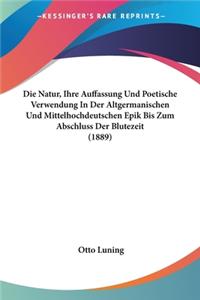 —KESSINGER'S RARE REPRINTS—

Die Natur, Ihre Auffassung Und Poetische Verwendung In Der Altgermanischen Und Mittelhochdeutschen Epik Bis Zum Abschluss Der Blutezeit (1889)

Otto Luning